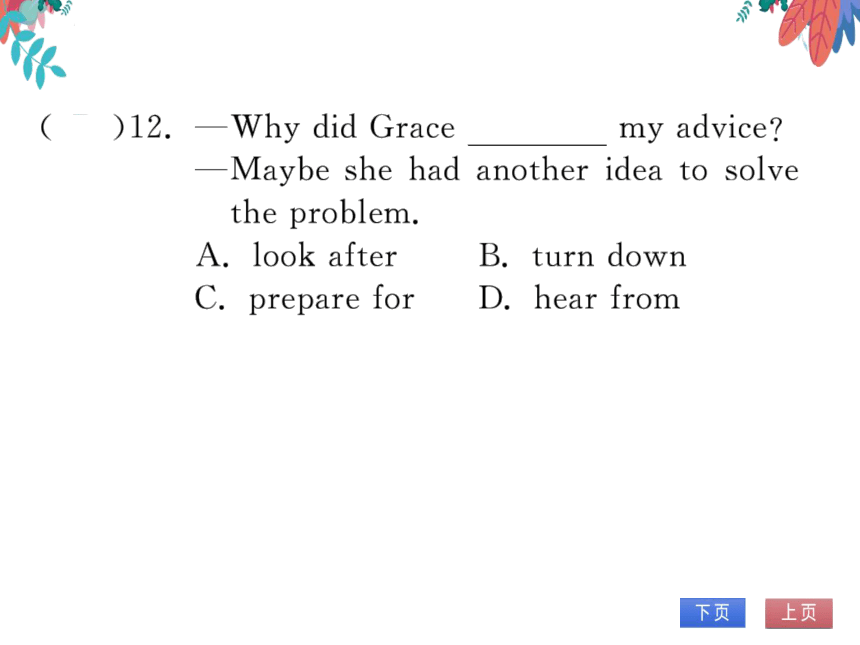 (　　)12. —Why did Grace ________ my advice?
—Maybe she had another idea to solve the problem.
A. look after　　B. turn down
C. prepare for　　D. hear from

下页　上页